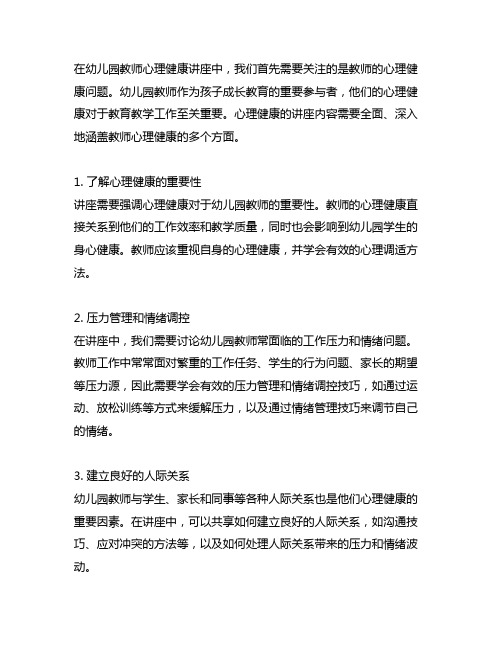 在幼儿园教师心理健康讲座中，我们首先需要关注的是教师的心理健康问题。幼儿园教师作为孩子成长教育的重要参与者，他们的心理健康对于教育教学工作至关重要。心理健康的讲座内容需要全面、深入地涵盖教师心理健康的多个方面。

1. 了解心理健康的重要性
讲座需要强调心理健康对于幼儿园教师的重要性。教师的心理健康直接关系到他们的工作效率和教学质量，同时也会影响到幼儿园学生的身心健康。教师应该重视自身的心理健康，并学会有效的心理调适方法。

2. 压力管理和情绪调控
在讲座中，我们需要讨论幼儿园教师常面临的工作压力和情绪问题。教师工作中常常面对繁重的工作任务、学生的行为问题、家长的期望等压力源，因此需要学会有效的压力管理和情绪调控技巧，如通过运动、放松训练等方式来缓解压力，以及通过情绪管理技巧来调节自己的情绪。

3. 建立良好的人际关系
幼儿园教师与学生、家长和同事等各种人际关系也是他们心理健康的重要因素。在讲座中，可以共享如何建立良好的人际关系，如沟通技巧、应对冲突的方法等，以及如何处理人际关系带来的压力和情绪波动。